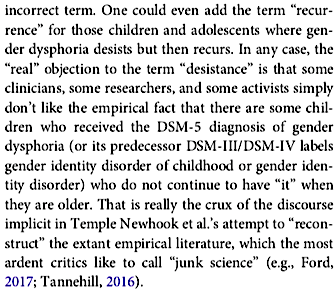 incorrect term. One could even add the term “recurrence” for those children and adolescents where gender dysphoria desists but then recurs. In any case, the “real” objection to the term “desistance” is that some clinicians, some researchers, and some activists simply don’t like the empirical fact that there are some children who received the DSM-5 diagnosis of gender dysphoria (or its predecessor DSM-III/DSM-IV labels gender identity disorder of childhood or gender identity disorder) who do not continue to have “it” when they are older. That is really the crux of the discourse implicit in Temple Newhook et al.’s attempt to “reconstruct” the extant empirical literature, which the most ardent critics like to call “junk science” (e.g., Ford, 2017; Tannehill, 2016).